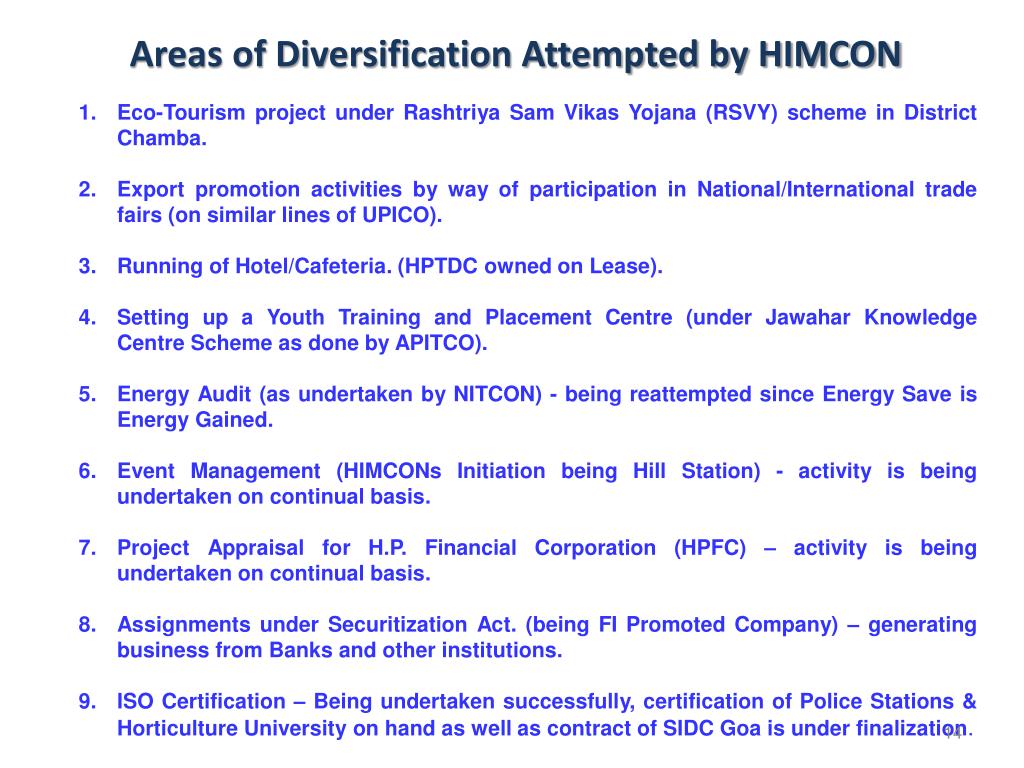 Areas of Diversification Attempted by HIMCON

1. Eco-Tourism project under Rashtriya Sam Vikas Yojana (RSVY) scheme in District Chamba.

2. Export promotion activities by way of participation in National/International trade fairs (on similar lines of UPICO).

3. Running of Hotel/Cafeteria. (HPTDC owned on Lease).

4. Setting up a Youth Training and Placement Centre (under Jawahar Knowledge Centre Scheme as done by APITCO).

5. Energy Audit (as undertaken by NITCON) - being reattempted since Energy Save is Energy Gained.

6. Event Management (HIMCONs Initiation being Hill Station) - activity is being undertaken on continual basis.

7. Project Appraisal for H.P. Financial Corporation (HPFC) – activity is being undertaken on continual basis.

8. Assignments under Securitization Act. (being FI Promoted Company) – generating business from Banks and other institutions.

9. ISO Certification – Being undertaken successfully, certification of Police Stations & Horticulture University on hand as well as contract of SIDC Goa is under finalization.

14